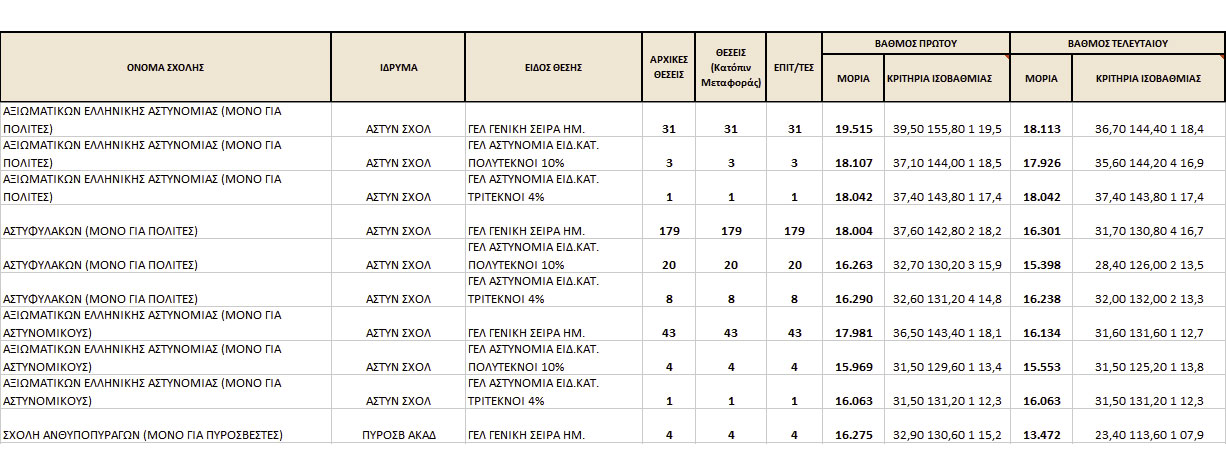 | ΟΝΟΜΑ ΣΧΟΛΗΣ | ΙΔΡΥΜΑ | ΕΙΔΟΣ ΘΕΣΗΣ | ΑΡΧΙΚΕΣ ΘΕΣΕΙΣ | ΘΕΣΕΙΣ (Κατόπιν Μεταφοράς) | ΕΠΙΤ/ΤΕΣ | ΒΑΘΜΟΣ ΠΡΩΤΟΥ ΜΟΡΙΑ | ΒΑΘΜΟΣ ΠΡΩΤΟΥ ΚΡΙΤΗΡΙΑ ΙΣΟΒΑΘΜΙΑΣ | ΒΑΘΜΟΣ ΤΕΛΕΥΤΑΙΟΥ ΜΟΡΙΑ | ΒΑΘΜΟΣ ΤΕΛΕΥΤΑΙΟΥ ΚΡΙΤΗΡΙΑ ΙΣΟΒΑΘΜΙΑΣ |
|---|---|---|---|---|---|---|---|---|---|
| ΑΞΙΩΜΑΤΙΚΩΝ ΕΛΛΗΝΙΚΗΣ ΑΣΤΥΝΟΜΙΑΣ (ΜΟΝΟ ΓΙΑ ΠΟΛΙΤΕΣ) | ΑΣΤΥΝ ΣΧΟΛ | ΓΕΛ ΓΕΝΙΚΗ ΣΕΙΡΑ ΗΜ. | 31 | 31 | 31 | 19.515 | 39,50 155,80 1 19,5 | 18.113 | 36,70 144,40 1 18,4 |
| ΑΞΙΩΜΑΤΙΚΩΝ ΕΛΛΗΝΙΚΗΣ ΑΣΤΥΝΟΜΙΑΣ (ΜΟΝΟ ΓΙΑ ΠΟΛΙΤΕΣ) | ΑΣΤΥΝ ΣΧΟΛ | ΓΕΛ ΑΣΤΥΝΟΜΙΑ ΕΙΔ.ΚΑΤ. ΠΟΛΥΤΕΚΝΟΙ 10% | 3 | 3 | 3 | 18.107 | 37,10 144,00 1 18,5 | 17.926 | 35,60 144,20 4 16,9 |
| ΑΞΙΩΜΑΤΙΚΩΝ ΕΛΛΗΝΙΚΗΣ ΑΣΤΥΝΟΜΙΑΣ (ΜΟΝΟ ΓΙΑ ΠΟΛΙΤΕΣ) | ΑΣΤΥΝ ΣΧΟΛ | ΓΕΛ ΑΣΤΥΝΟΜΙΑ ΕΙΔ.ΚΑΤ. ΤΡΙΤΕΚΝΟΙ 4% | 1 | 1 | 1 | 18.042 | 37,40 143,80 1 17,4 | 18.042 | 37,40 143,80 1 17,4 |
| ΑΣΤΥΦΥΛΑΚΩΝ (ΜΟΝΟ ΓΙΑ ΠΟΛΙΤΕΣ) | ΑΣΤΥΝ ΣΧΟΛ | ΓΕΛ ΓΕΝΙΚΗ ΣΕΙΡΑ ΗΜ. | 179 | 179 | 179 | 18.004 | 37,60 142,80 2 18,2 | 16.301 | 31,70 130,80 4 16,7 |
| ΑΣΤΥΦΥΛΑΚΩΝ (ΜΟΝΟ ΓΙΑ ΠΟΛΙΤΕΣ) | ΑΣΤΥΝ ΣΧΟΛ | ΓΕΛ ΑΣΤΥΝΟΜΙΑ ΕΙΔ.ΚΑΤ. ΠΟΛΥΤΕΚΝΟΙ 10% | 20 | 20 | 20 | 16.263 | 32,70 130,20 3 15,9 | 15.398 | 28,40 126,00 2 13,5 |
| ΑΣΤΥΦΥΛΑΚΩΝ (ΜΟΝΟ ΓΙΑ ΠΟΛΙΤΕΣ) | ΑΣΤΥΝ ΣΧΟΛ | ΓΕΛ ΑΣΤΥΝΟΜΙΑ ΕΙΔ.ΚΑΤ. ΤΡΙΤΕΚΝΟΙ 4% | 8 | 8 | 8 | 16.290 | 32,60 131,20 4 14,8 | 16.238 | 32,00 132,00 2 13,3 |
| ΑΞΙΩΜΑΤΙΚΩΝ ΕΛΛΗΝΙΚΗΣ ΑΣΤΥΝΟΜΙΑΣ (ΜΟΝΟ ΓΙΑ ΑΣΤΥΝΟΜΙΚΟΥΣ) | ΑΣΤΥΝ ΣΧΟΛ | ΓΕΛ ΓΕΝΙΚΗ ΣΕΙΡΑ ΗΜ. | 43 | 43 | 43 | 17.981 | 36,50 143,40 1 18,1 | 16.134 | 31,60 131,60 1 12,7 |
| ΑΞΙΩΜΑΤΙΚΩΝ ΕΛΛΗΝΙΚΗΣ ΑΣΤΥΝΟΜΙΑΣ (ΜΟΝΟ ΓΙΑ ΑΣΤΥΝΟΜΙΚΟΥΣ) | ΑΣΤΥΝ ΣΧΟΛ | ΓΕΛ ΑΣΤΥΝΟΜΙΑ ΕΙΔ.ΚΑΤ. ΠΟΛΥΤΕΚΝΟΙ 10% | 4 | 4 | 4 | 15.969 | 31,50 129,60 1 13,4 | 15.553 | 31,50 125,20 1 13,8 |
| ΑΞΙΩΜΑΤΙΚΩΝ ΕΛΛΗΝΙΚΗΣ ΑΣΤΥΝΟΜΙΑΣ (ΜΟΝΟ ΓΙΑ ΑΣΤΥΝΟΜΙΚΟΥΣ) | ΑΣΤΥΝ ΣΧΟΛ | ΓΕΛ ΑΣΤΥΝΟΜΙΑ ΕΙΔ.ΚΑΤ. ΤΡΙΤΕΚΝΟΙ 4% | 1 | 1 | 1 | 16.063 | 31,50 131,20 1 12,3 | 16.063 | 31,50 131,20 1 12,3 |
| ΣΧΟΛΗ ΑΝΘΥΠΟΠΥΡΑΓΩΝ (ΜΟΝΟ ΓΙΑ ΠΥΡΟΣΒΕΣΤΕΣ) | ΠΥΡΟΣΒ ΑΚΑΔ | ΓΕΛ ΓΕΝΙΚΗ ΣΕΙΡΑ ΗΜ. | 4 | 4 | 4 | 16.275 | 32,90 130,60 1 15,2 | 13.472 | 23,40 113,60 1 07,9 |